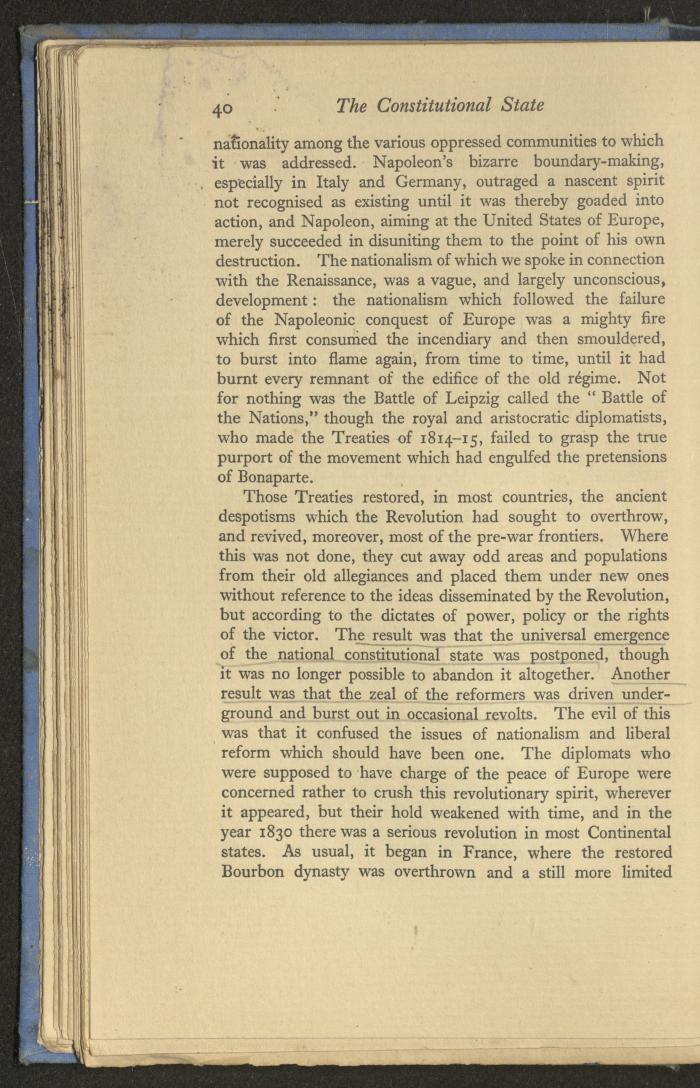 40 The Constitutional State

nationality among the various oppressed communities to which it was addressed. Napoleon's bizarre boundary-making, especially in Italy and Germany, outraged a nascent spirit not recognised as existing until it was thereby goaded into action, and Napoleon, aiming at the United States of Europe, merely succeeded in disuniting them to the point of his own destruction. The nationalism of which we spoke in connection with the Renaissance, was a vague, and largely unconscious, development: the nationalism which followed the failure of the Napoleonic conquest of Europe was a mighty fire which first consumed the incendiary and then smouldered, to burst into flame again, from time to time, until it had burnt every remnant of the edifice of the old régime. Not for nothing was the Battle of Leipzig called the "Battle of the Nations," though the royal and aristocratic diplomatists, who made the Treaties of 1814–15, failed to grasp the true purport of the movement which had engulfed the pretensions of Bonaparte.

Those Treaties restored, in most countries, the ancient despotisms which the Revolution had sought to overthrow, and revived, moreover, most of the pre-war frontiers. Where this was not done, they cut away odd areas and populations from their old allegiances and placed them under new ones without reference to the ideas disseminated by the Revolution, but according to the dictates of power, policy or the rights of the victor. The result was that the universal emergence of the national constitutional state was postponed, though it was no longer possible to abandon it altogether. Another result was that the zeal of the reformers was driven underground and burst out in occasional revolts. The evil of this was that it confused the issues of nationalism and liberal reform which should have been one. The diplomats who were supposed to have charge of the peace of Europe were concerned rather to crush this revolutionary spirit, wherever it appeared, but their hold weakened with time, and in the year 1830 there was a serious revolution in most Continental states. As usual, it began in France, where the restored Bourbon dynasty was overthrown and a still more limited